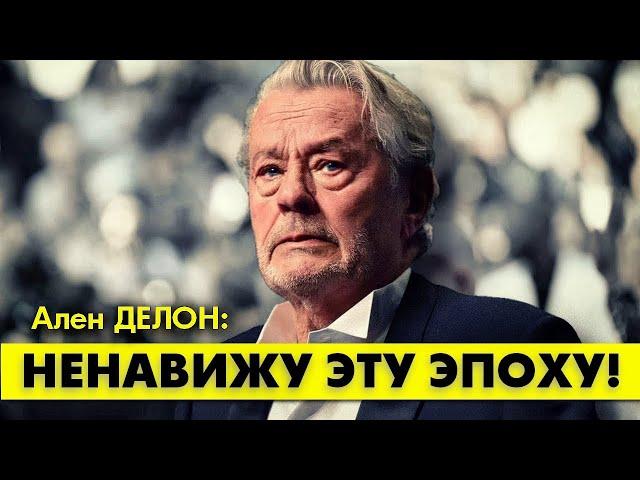 Ален ДЕЛОН:

НЕНАВИЖУ ЭТУ ЭПОХУ!